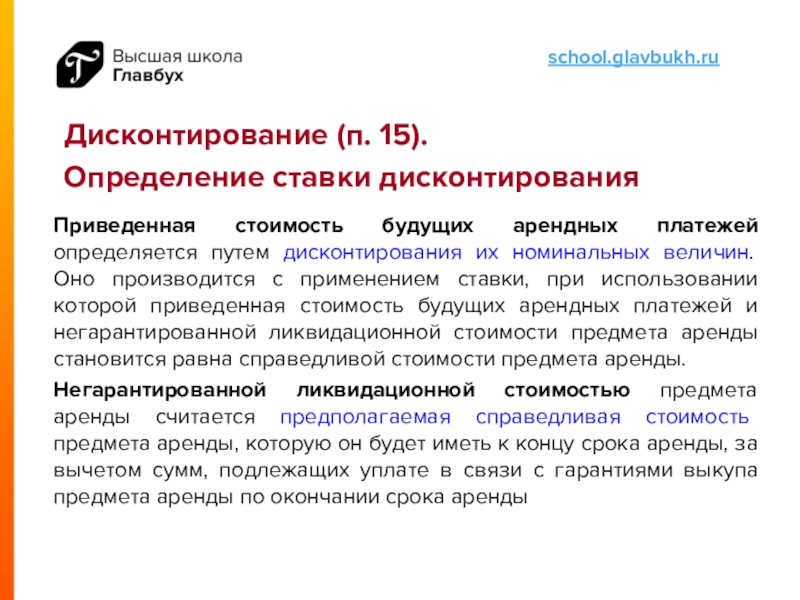 Высшая школа
Главбух

school.glavbukh.ru

Дисконтирование (п. 15).
Определение ставки дисконтирования

Приведенная стоимость будущих арендных платежей определяется путем дисконтирования их номинальных величин. Оно производится с применением ставки, при использовании которой приведенная стоимость будущих арендных платежей и негарантированной ликвидационной стоимости предмета аренды становится равна справедливой стоимости предмета аренды.

Негарантированной ликвидационной стоимостью предмета аренды считается предполагаемая справедливая стоимость предмета аренды, которую он будет иметь к концу срока аренды, за вычетом сумм, подлежащих уплате в связи с гарантиями выкупа предмета аренды по окончании срока аренды